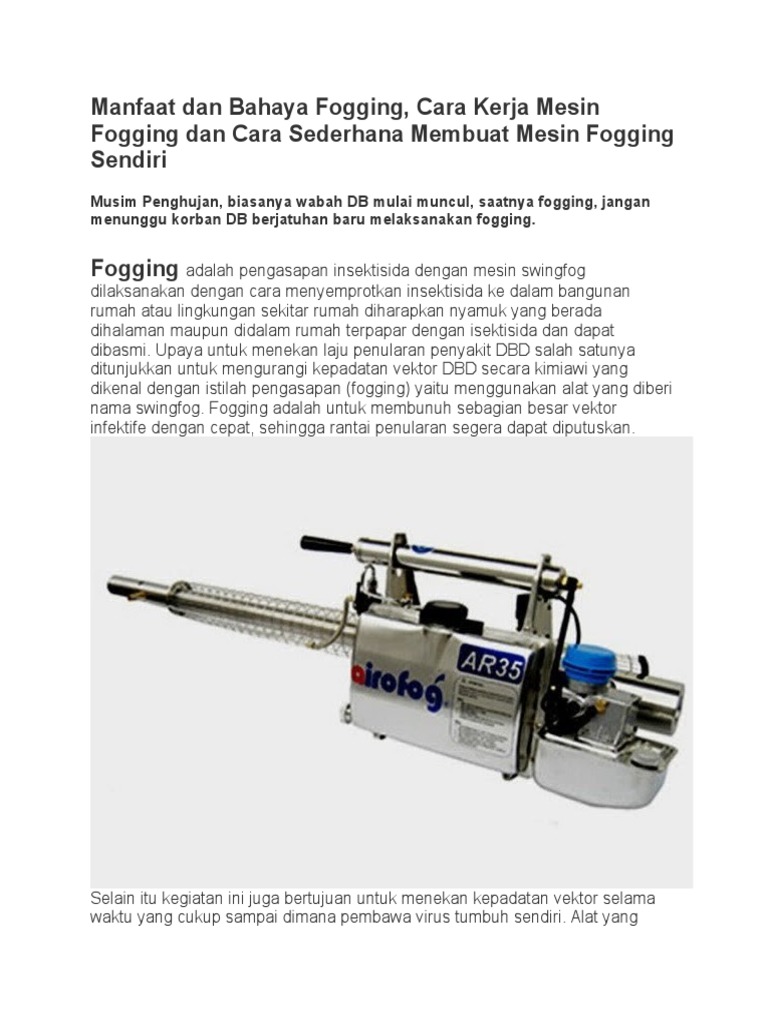 Manfaat dan Bahaya Fogging, Cara Kerja Mesin Fogging dan Cara Sederhana Membuat Mesin Fogging Sendiri

Musim Penghujan, biasanya wabah DB mulai muncul, saatnya fogging, jangan menunggu korban DB berjatuhan baru melaksanakan fogging.

Fogging adalah pengasapan insektisida dengan mesin swingfog dilaksanakan dengan cara menyemprotkan insektisida ke dalam bangunan rumah atau lingkungan sekitar rumah diharapkan nyamuk yang berada dihalaman maupun didalam rumah terpapar dengan isektisida dan dapat dibasmi. Upaya untuk menekan laju penularan penyakit DBD salah satunya ditunjukkan untuk mengurangi kepadatan vektor DBD secara kimiawi yang dikenal dengan istilah pengasapan (fogging) yaitu menggunakan alat yang diberi nama swingfog. Fogging adalah untuk membunuh sebagian besar vektor infektife dengan cepat, sehingga rantai penularan segera dapat diputuskan.

airofog
AR35

Selain itu kegiatan ini juga bertujuan untuk menekan kepadatan vektor selama waktu yang cukup sampai dimana pembawa virus tumbuh sendiri. Alat yang